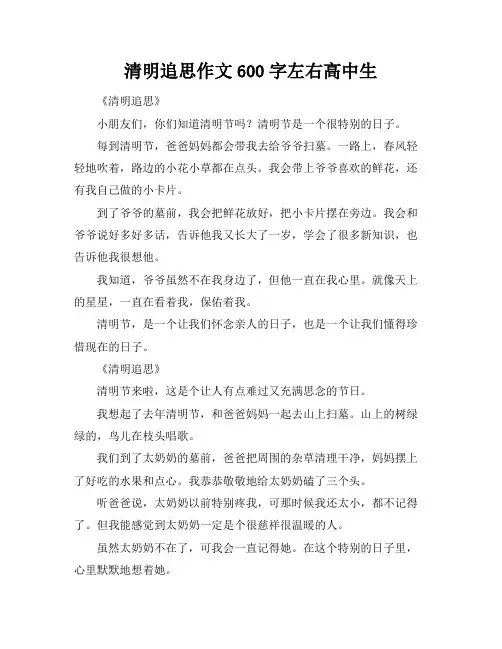 清明追思作文 600 字左右高中生

《清明追思》

小朋友们，你们知道清明节吗？清明节是一个很特别的日子。

每到清明节，爸爸妈妈都会带我去给爷爷扫墓。一路上，春风轻轻地吹着，路边的小花小草都在点头。我会带上爷爷喜欢的鲜花，还有我自己做的小卡片。

到了爷爷的墓前，我会把鲜花放好，把小卡片摆在旁边。我会和爷爷说好多好多话，告诉他我又长大了一岁，学会了很多新知识，也告诉他我很想他。

我知道，爷爷虽然不在我身边了，但他一直在我心里。就像天上的星星，一直在看着我，保佑着我。

清明节，是一个让我们怀念亲人的日子，也是一个让我们懂得珍惜现在的日子。

《清明追思》

清明节来啦，这是个让人有点难过又充满思念的节日。

我想起了去年清明节，和爸爸妈妈一起去山上扫墓。山上的树绿绿的，鸟儿在枝头唱歌。

我们到了太奶奶的墓前，爸爸把周围的杂草清理干净，妈妈摆上了好吃的水果和点心。我恭恭敬敬地给太奶奶磕了三个头。

听爸爸说，太奶奶以前特别疼我，可那时候我还太小，都不记得了。但我能感觉到太奶奶一定是个很慈祥很温暖的人。

虽然太奶奶不在了，可我会一直记得她。在这个特别的日子里，心里默默地想着她。